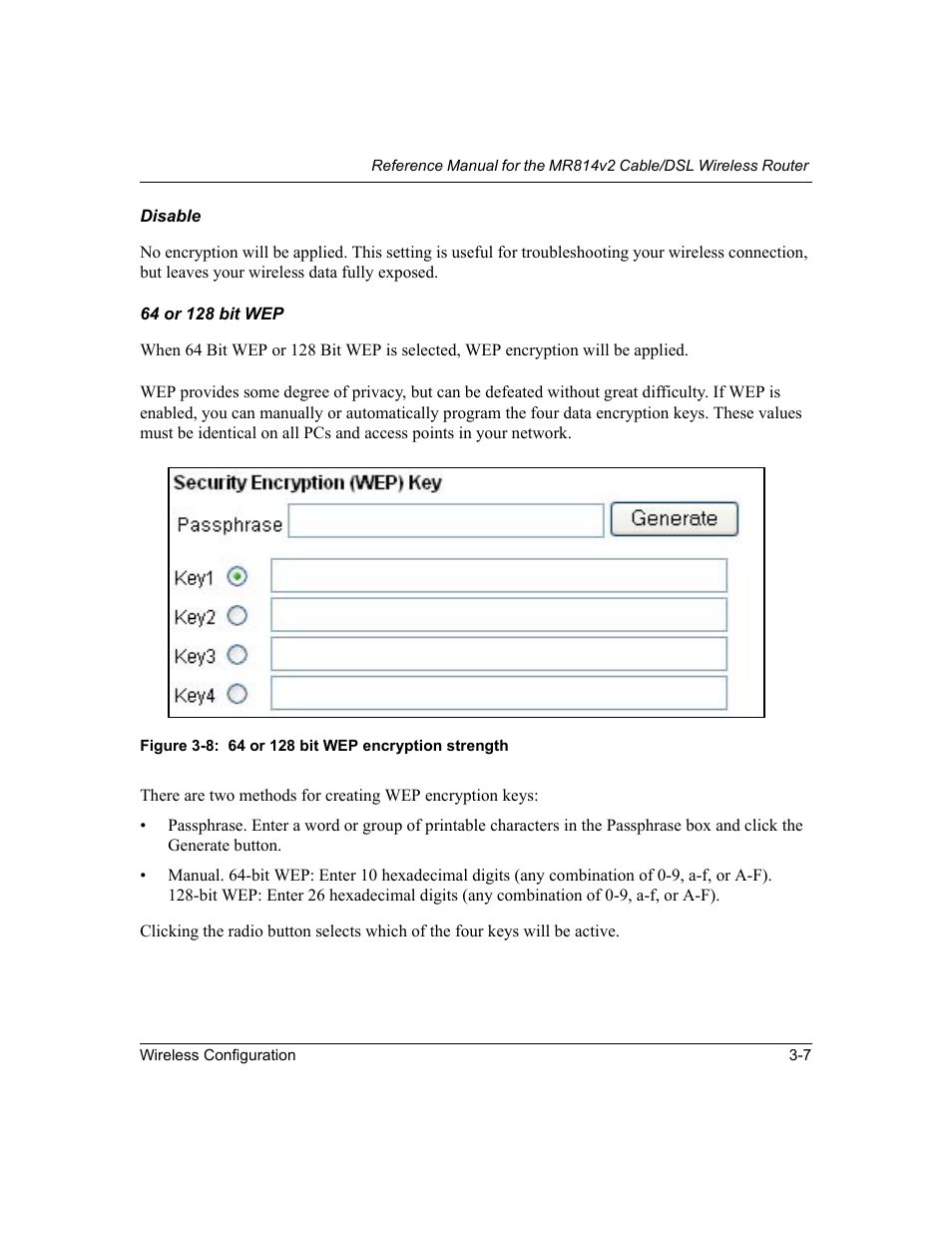 Reference Manual for the MR814v2 Cable/DSL Wireless Router

Disable

No encryption will be applied. This setting is useful for troubleshooting your wireless connection, but leaves your wireless data fully exposed.

64 or 128 bit WEP

When 64 Bit WEP or 128 Bit WEP is selected, WEP encryption will be applied.

WEP provides some degree of privacy, but can be defeated without great difficulty. If WEP is enabled, you can manually or automatically program the four data encryption keys. These values must be identical on all PCs and access points in your network.

Security Encryption (WEP) Key

Passphrase

Generate

Key1

Key2

Key3

Key4

Figure 3-8: 64 or 128 bit WEP encryption strength

There are two methods for creating WEP encryption keys:

• Passphrase. Enter a word or group of printable characters in the Passphrase box and click the Generate button.

• Manual. 64-bit WEP: Enter 10 hexadecimal digits (any combination of 0-9, a-f, or A-F). 128-bit WEP: Enter 26 hexadecimal digits (any combination of 0-9, a-f, or A-F).

Clicking the radio button selects which of the four keys will be active.

Wireless Configuration

3-7